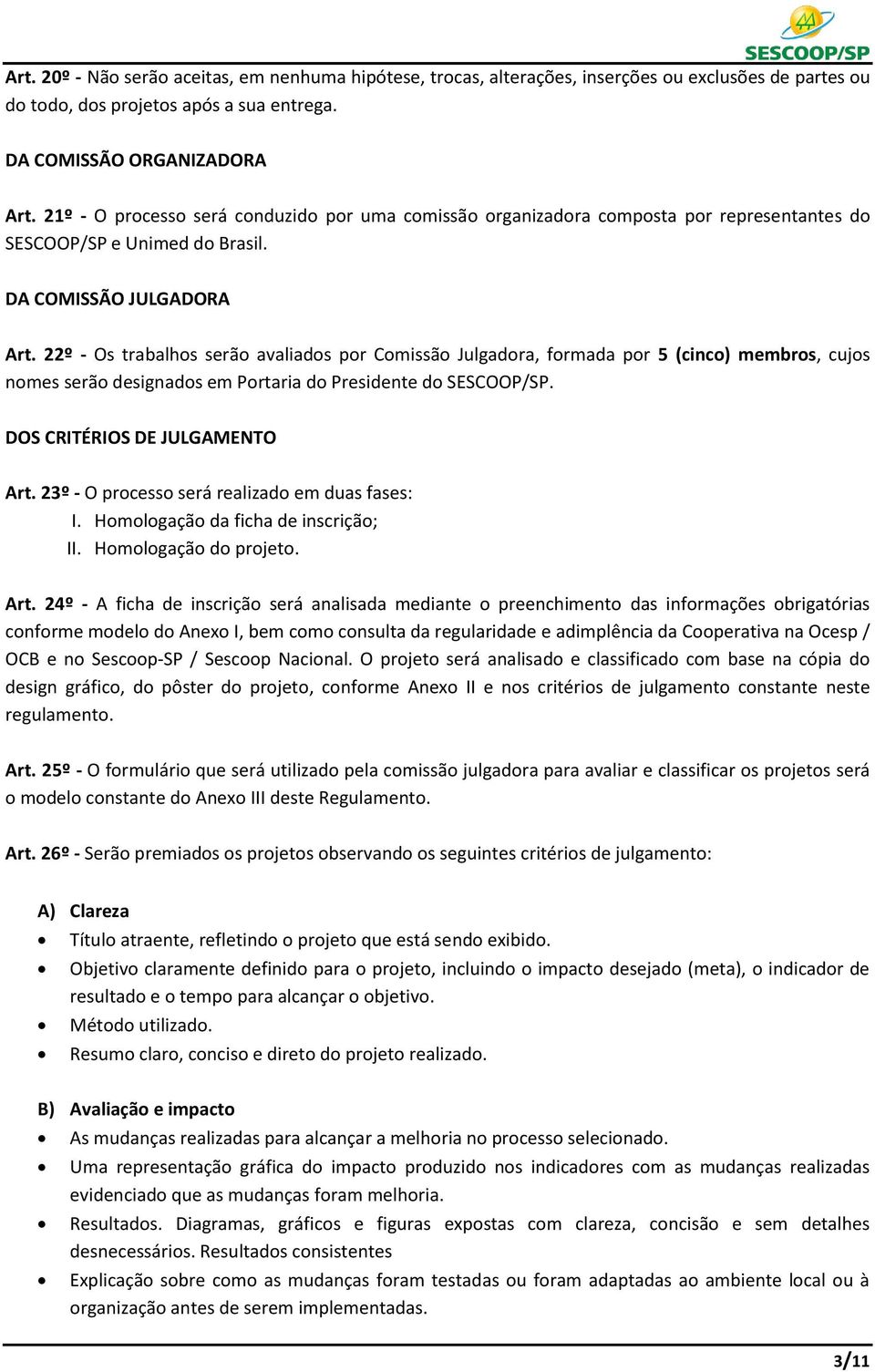 SESCOOP/SP

Art. 20º - Não serão aceitas, em nenhuma hipótese, trocas, alterações, inserções ou exclusões de partes ou do todo, dos projetos após a sua entrega.

DA COMISSÃO ORGANIZADORA

Art. 21º - O processo será conduzido por uma comissão organizadora composta por representantes do SESCOOP/SP e Unimed do Brasil.

DA COMISSÃO JULGADORA

Art. 22º - Os trabalhos serão avaliados por Comissão Julgadora, formada por 5 (cinco) membros, cujos nomes serão designados em Portaria do Presidente do SESCOOP/SP.

DOS CRITÉRIOS DE JULGAMENTO

Art. 23º - O processo será realizado em duas fases:
I. Homologação da ficha de inscrição;
II. Homologação do projeto.

Art. 24º - A ficha de inscrição será analisada mediante o preenchimento das informações obrigatórias conforme modelo do Anexo I, bem como consulta da regularidade e adimplência da Cooperativa na Ocesp / OCB e no Sescoop-SP / Sescoop Nacional. O projeto será analisado e classificado com base na cópia do design gráfico, do pôster do projeto, conforme Anexo II e nos critérios de julgamento constante neste regulamento.

Art. 25º - O formulário que será utilizado pela comissão julgadora para avaliar e classificar os projetos será o modelo constante do Anexo III deste Regulamento.

Art. 26º - Serão premiados os projetos observando os seguintes critérios de julgamento:

A) Clareza
• Título atraente, refletindo o projeto que está sendo exibido.
• Objetivo claramente definido para o projeto, incluindo o impacto desejado (meta), o indicador de resultado e o tempo para alcançar o objetivo.
• Método utilizado.
• Resumo claro, conciso e direto do projeto realizado.

B) Avaliação e impacto
• As mudanças realizadas para alcançar a melhoria no processo selecionado.
• Uma representação gráfica do impacto produzido nos indicadores com as mudanças realizadas evidenciado que as mudanças foram melhoria.
• Resultados. Diagramas, gráficos e figuras expostas com clareza, concisão e sem detalhes desnecessários. Resultados consistentes
• Explicação sobre como as mudanças foram testadas ou foram adaptadas ao ambiente local ou à organização antes de serem implementadas.

3/11